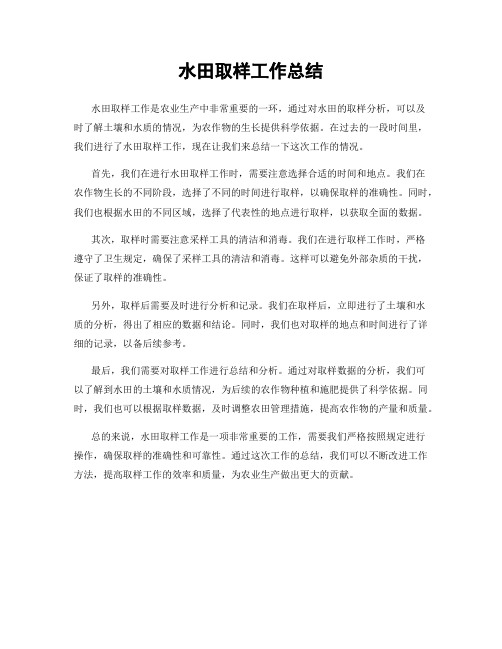 水田取样工作总结

水田取样工作是农业生产中非常重要的一环，通过对水田的取样分析，可以及时了解土壤和水质的情况，为农作物的生长提供科学依据。在过去的一段时间里，我们进行了水田取样工作，现在让我们来总结一下这次工作的情况。

首先，我们在进行水田取样工作时，需要注意选择合适的时间和地点。我们在农作物生长的不同阶段，选择了不同的时间进行取样，以确保取样的准确性。同时，我们也根据水田的不同区域，选择了代表性的地点进行取样，以获取全面的数据。

其次，取样时需要注意采样工具的清洁和消毒。我们在进行取样工作时，严格遵守了卫生规定，确保了采样工具的清洁和消毒。这样可以避免外部杂质的干扰，保证了取样的准确性。

另外，取样后需要及时进行分析和记录。我们在取样后，立即进行了土壤和水质的分析，得出了相应的数据和结论。同时，我们也对取样的地点和时间进行了详细的记录，以备后续参考。

最后，我们需要对取样工作进行总结和分析。通过对取样数据的分析，我们可以了解到水田的土壤和水质情况，为后续的农作物种植和施肥提供了科学依据。同时，我们也可以根据取样数据，及时调整农田管理措施，提高农作物的产量和质量。

总的来说，水田取样工作是一项非常重要的工作，需要我们严格按照规定进行操作，确保取样的准确性和可靠性。通过这次工作的总结，我们可以不断改进工作方法，提高取样工作的效率和质量，为农业生产做出更大的贡献。